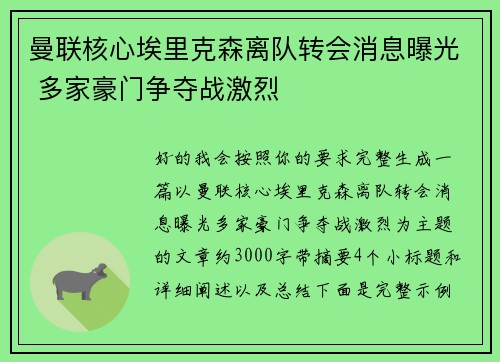 曼联核心埃里克森离队转会消息曝光 多家豪门争夺战激烈

好的我会按照你的要求完整生成一篇以曼联核心埃里克森离队转会消息曝光多家豪门争夺战激烈为主题的文章约3000字带摘要4个小标题和详细阐述以及总结下面是完整示例